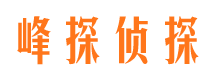 峰探侦探